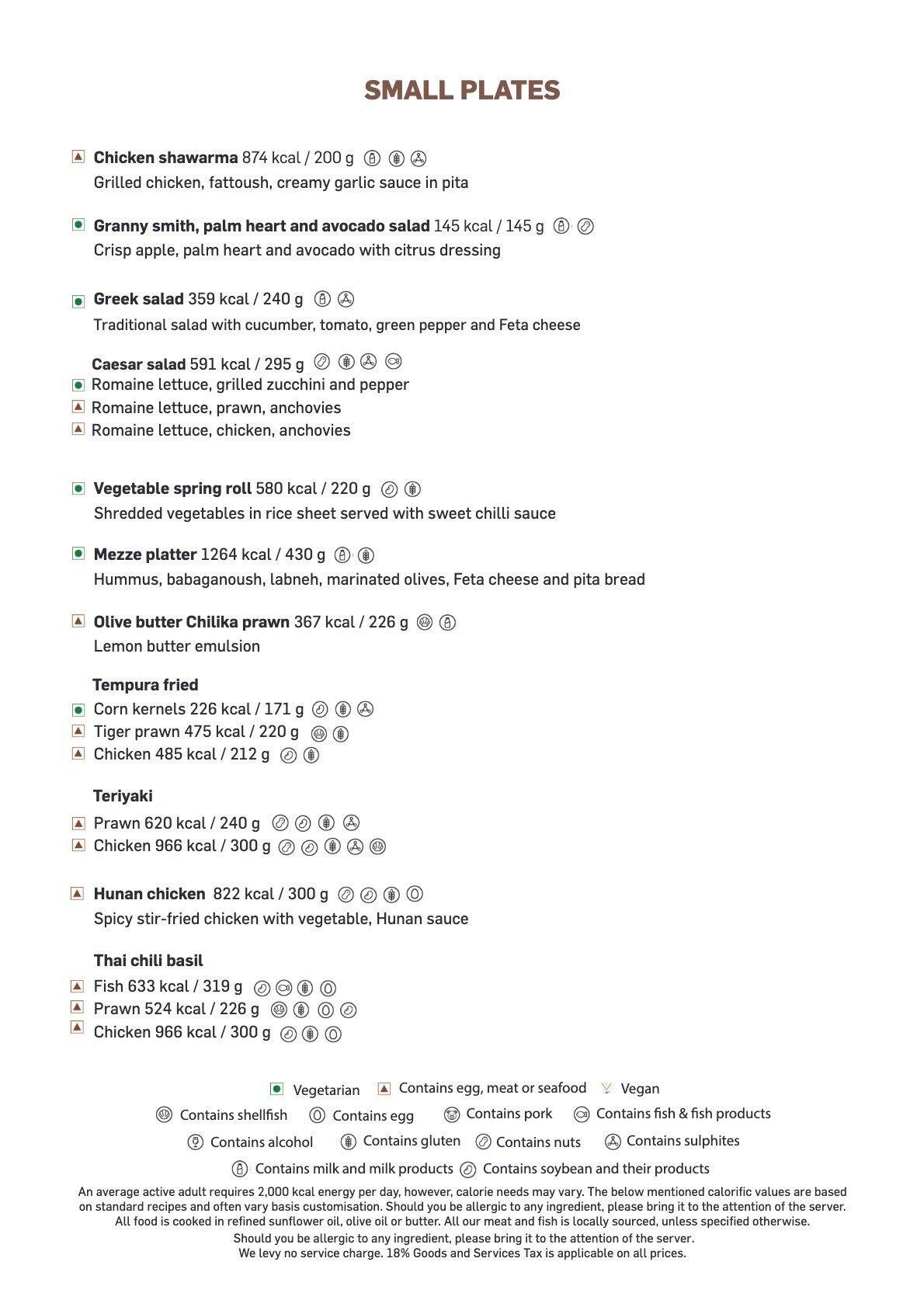 SMALL PLATES

Chicken shawarma 874 kcal / 200 g
Grilled chicken, fattoush, creamy garlic sauce in pita

Granny smith, palm heart and avocado salad 145 kcal / 145 g
Crisp apple, palm heart and avocado with citrus dressing

Greek salad 359 kcal / 240 g
Traditional salad with cucumber, tomato, green pepper and Feta cheese

Caesar salad 591 kcal / 295 g
Romaine lettuce, grilled zucchini and pepper
Romaine lettuce, prawn, anchovies
Romaine lettuce, chicken, anchovies

Vegetable spring roll 580 kcal / 220 g
Shredded vegetables in rice sheet served with sweet chilli sauce

Mezze platter 1264 kcal / 430 g
Hummus, babaganoush, labneh, marinated olives, Feta cheese and pita bread

Olive butter Chilika prawn 367 kcal / 226 g
Lemon butter emulsion

Tempura fried
Corn kernels 226 kcal / 171 g
Tiger prawn 475 kcal / 220 g
Chicken 485 kcal / 212 g

Teriyaki
Prawn 620 kcal / 240 g
Chicken 966 kcal / 300 g

Hunan chicken 822 kcal / 300 g
Spicy stir-fried chicken with vegetable, Hunan sauce

Thai chili basil
Fish 633 kcal / 319 g
Prawn 524 kcal / 226 g
Chicken 966 kcal / 300 g

Vegetarian Contains egg, meat or seafood Vegan
Contains shellfish Contains egg Contains pork Contains fish & fish products
Contains alcohol Contains gluten Contains nuts Contains sulphites
Contains milk and milk products Contains soybean and their products

An average active adult requires 2,000 kcal energy per day, however, calorie needs may vary. The below mentioned calorific values are based on standard recipes and often vary basis customisation. Should you be allergic to any ingredient, please bring it to the attention of the server. All food is cooked in refined sunflower oil, olive oil or butter. All our meat and fish is locally sourced, unless specified otherwise.
Should you be allergic to any ingredient, please bring it to the attention of the server.
We levy no service charge. 18% Goods and Services Tax is applicable on all prices.